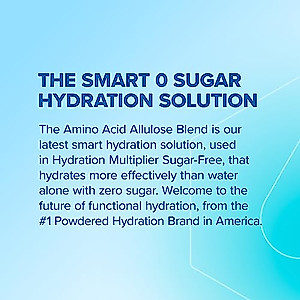 THE SMART 0 SUGAR HYDRATION SOLUTION

The Amino Acid Allulose Blend is our latest smart hydration solution, used in Hydration Multiplier Sugar-Free, that hydrates more effectively than water alone with zero sugar. Welcome to the future of functional hydration, from the #1 Powdered Hydration Brand in America.